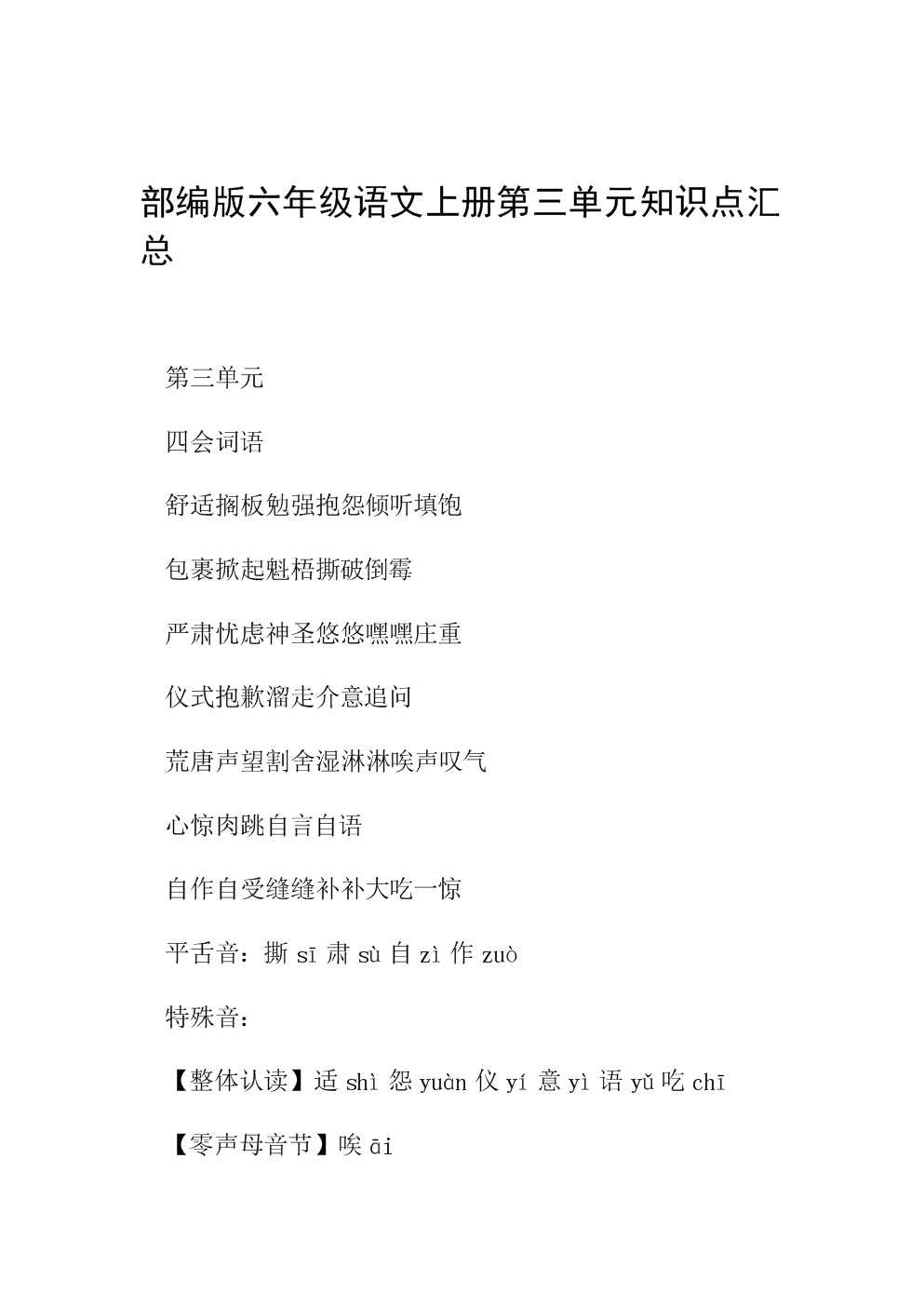 部编版六年级语文上册第三单元知识点汇总

第三单元

四会词语

舒适搁板勉强抱怨倾听填饱

包裹掀起魁梧撕破倒霉

严肃忧虑神圣悠悠嘿嘿庄重

仪式抱歉溜走介意追问

荒唐声望割舍湿淋淋唉声叹气

心惊肉跳自言自语

自作自受缝缝补补大吃一惊

平舌音：撕 sī 肃 sù 自 zì 作 zuò

特殊音：

【整体认读】适 shì 怨 yuàn 仪 yí 意 yì 语 yǔ 吃 chī

【零声母音节】唉 āi